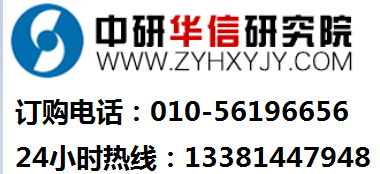 中研华信研究院
WWW.ZYHXYJY.COM

订购电话：010-56196656

24小时热线：13381447948